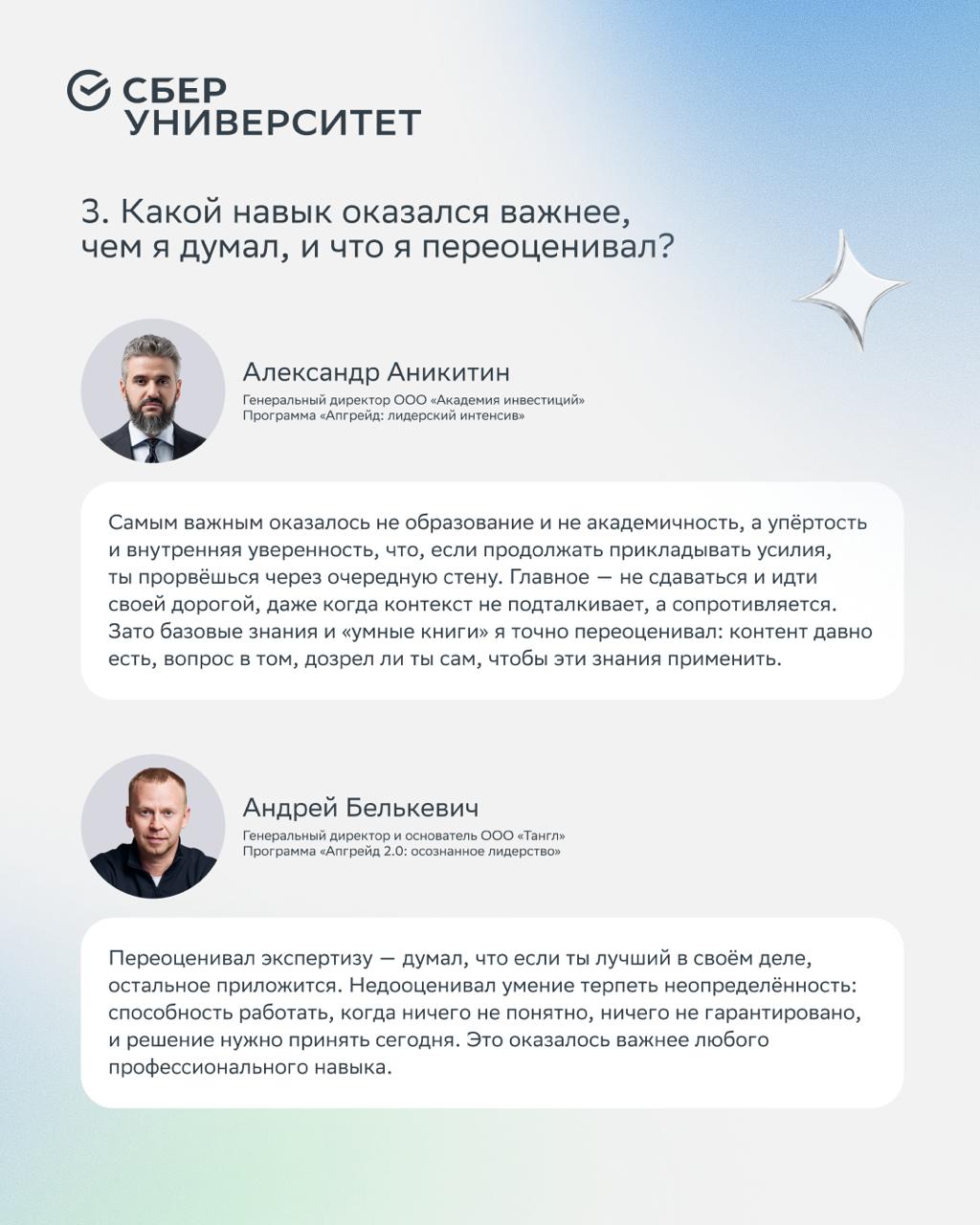 СБЕР
УНИВЕРСИТЕТ

3. Какой навык оказался важнее, чем я думал, и что я переоценивал?

Александр Аникитин
Генеральный директор ООО «Академия инвестиций»
Программа «Апгрейд: лидерский интенсив»

Самым важным оказалось не образование и не академичность, а упёртость и внутренняя уверенность, что, если продолжать прикладывать усилия, ты прорвёшься через очередную стену. Главное — не сдаваться и идти своей дорогой, даже когда контекст не подталкивает, а сопротивляется. Зато базовые знания и «умные книги» я точно переоценивал: контент давно есть, вопрос в том, дозрел ли ты сам, чтобы эти знания применить.

Андрей Белькевич
Генеральный директор и основатель ООО «Тангл»
Программа «Апгрейд 2.0: осознанное лидерство»

Переоценивал экспертизу — думал, что если ты лучший в своём деле, остальное приложится. Недооценивал умение терпеть неопределённость: способность работать, когда ничего не понятно, ничего не гарантировано, и решение нужно принять сегодня. Это оказалось важнее любого профессионального навыка.